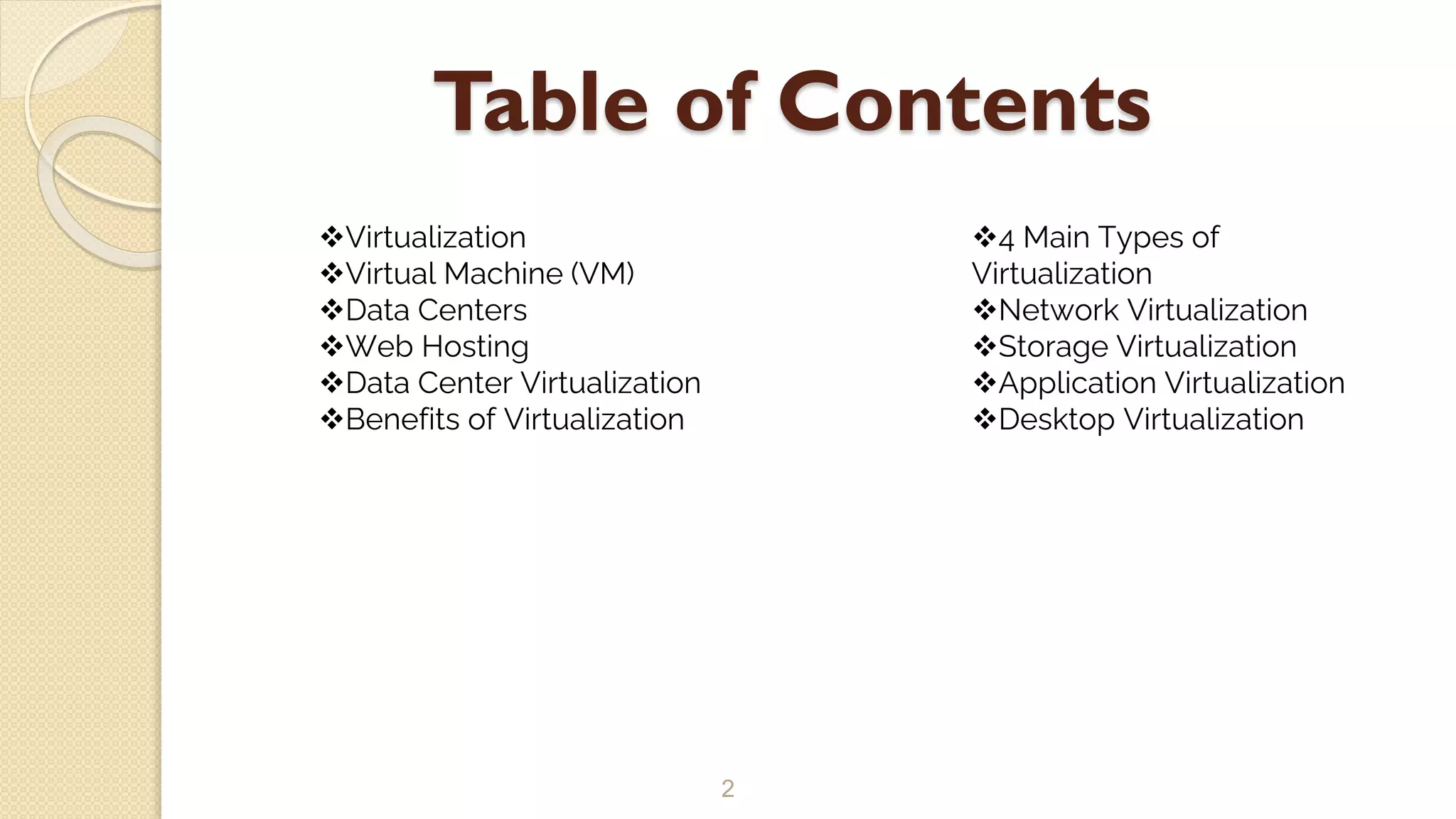 Table of Contents

❖Virtualization
❖Virtual Machine (VM)
❖Data Centers
❖Web Hosting
❖Data Center Virtualization
❖Benefits of Virtualization

❖4 Main Types of Virtualization
❖Network Virtualization
❖Storage Virtualization
❖Application Virtualization
❖Desktop Virtualization

2